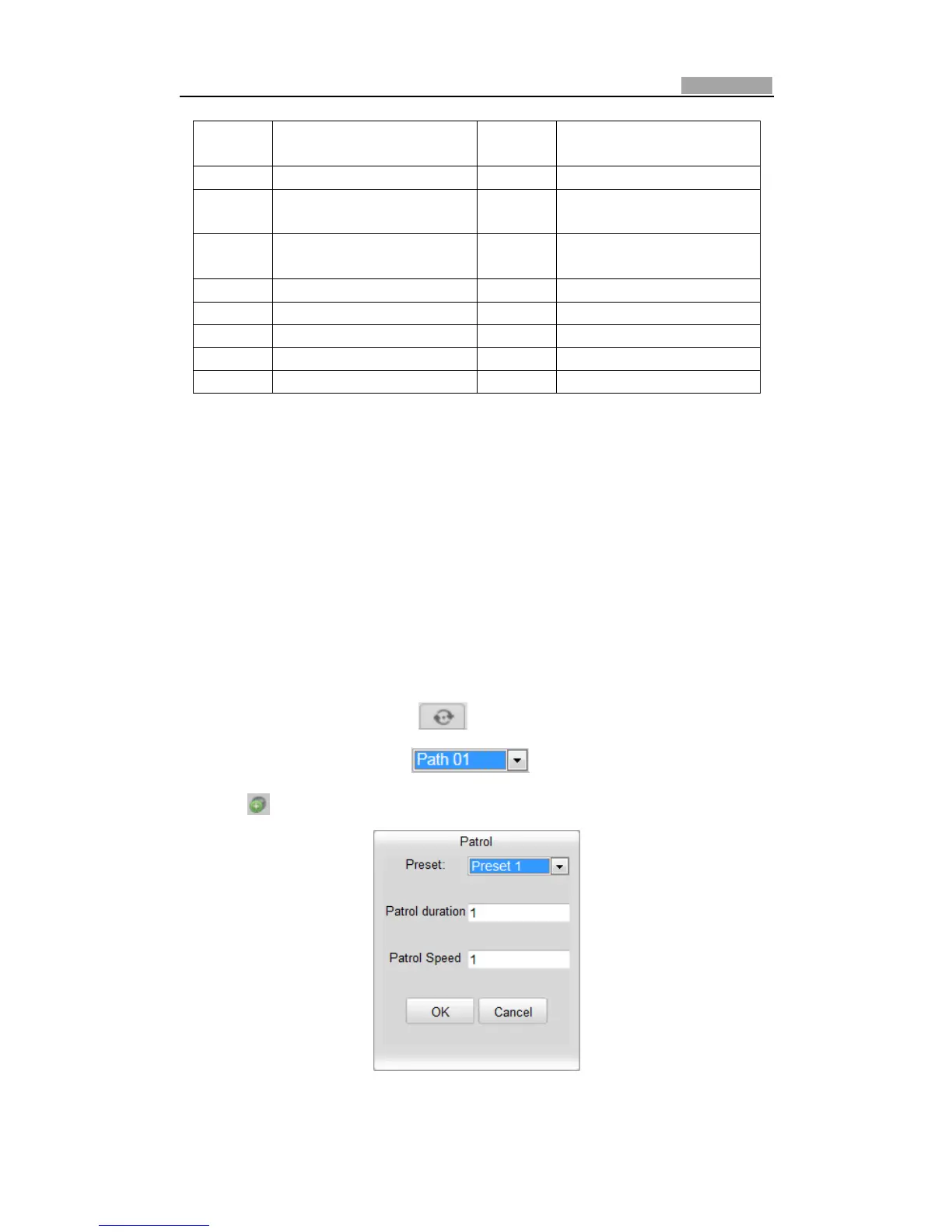 Path 01

Patrol

Preset:

Preset 1

Patrol duration

1

Patrol Speed

1

OK

Cancel